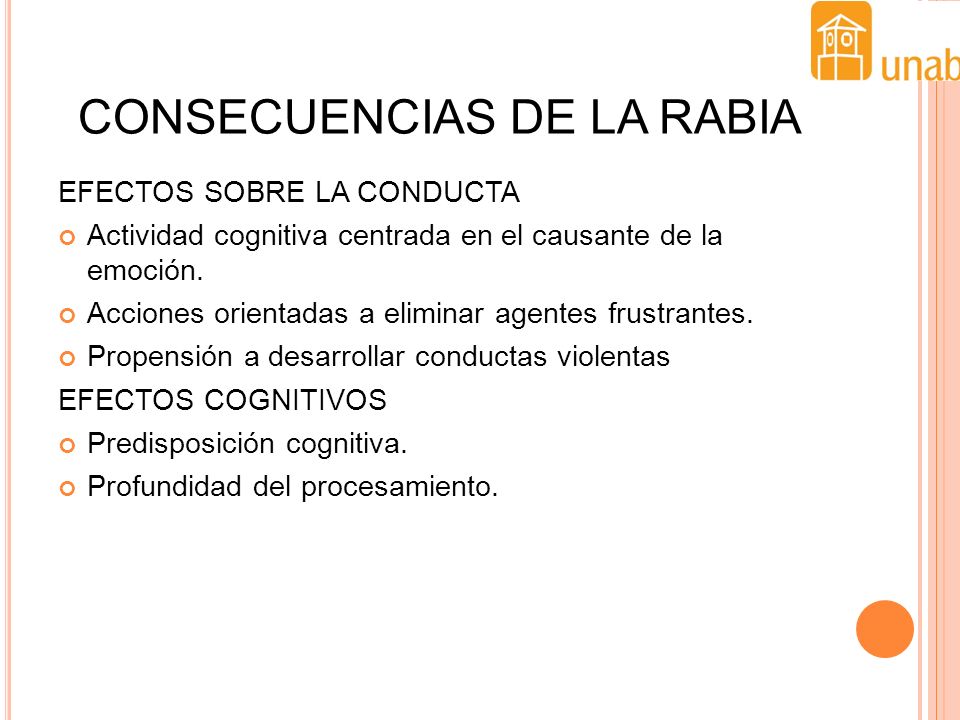 unab

CONSECUENCIAS DE LA RABIA

EFECTOS SOBRE LA CONDUCTA

Actividad cognitiva centrada en el causante de la emoción.

Acciones orientadas a eliminar agentes frustrantes.

Propensión a desarrollar conductas violentas

EFECTOS COGNITIVOS

Predisposición cognitiva.

Profundidad del procesamiento.